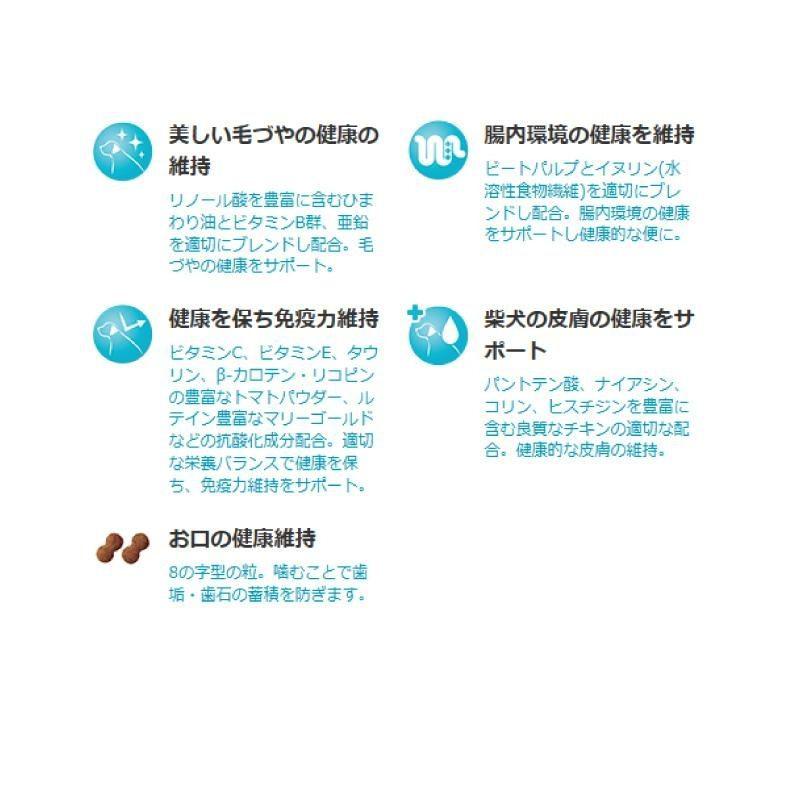 美しい毛づやの健康の維持

リノール酸を豊富に含むひまわり油とビタミンB群、亜鉛を適切にブレンドし配合。毛づやの健康をサポート。

健康を保ち免疫力維持

ビタミンC、ビタミンE、タウリン、β-カロテン・リコピンの豊富なトマトパウダー、ルテイン豊富なマリーゴールドなどの抗酸化成分配合。適切な栄養バランスで健康を保ち、免疫力維持をサポート。

お口の健康維持

8の字型の粒。噛むことで歯垢・歯石の蓄積を防ぎます。

腸内環境の健康を維持

ビートパルプとイヌリン(水溶性食物繊維)を適切にブレンドし配合。腸内環境の健康をサポートし健康的な便に。

柴犬の皮膚の健康をサポート

パントテン酸、ナイアシン、コリン、ヒスチジンを豊富に含む良質なチキンの適切な配合。健康的な皮膚の維持。